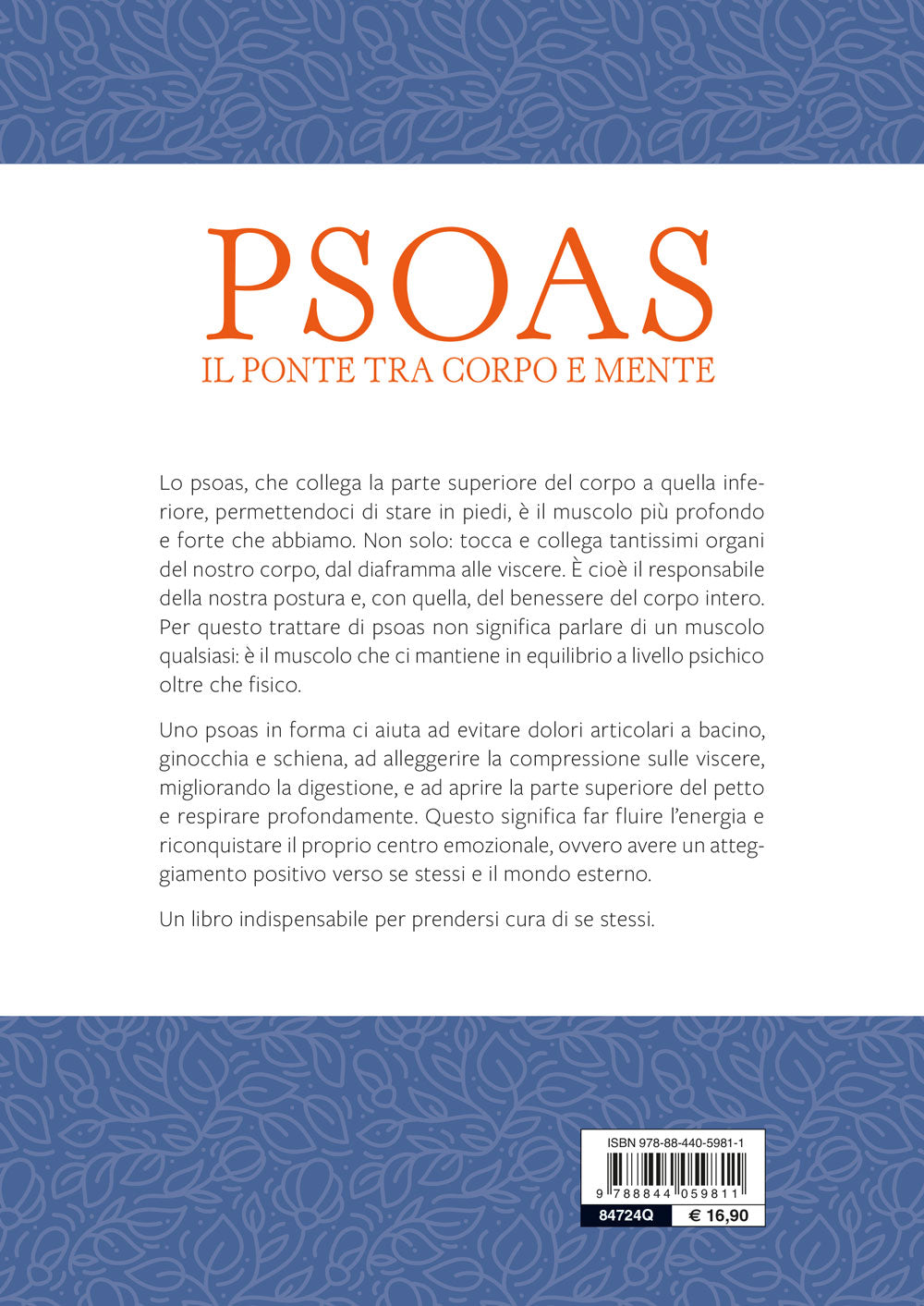 PSOAS
IL PONTE TRA CORPO E MENTE

Lo psoas, che collega la parte superiore del corpo a quella inferiore, permettendoci di stare in piedi, è il muscolo più profondo e forte che abbiamo. Non solo: tocca e collega tantissimi organi del nostro corpo, dal diaframma alle viscere. È cioè il responsabile della nostra postura e, con quella, del benessere del corpo intero. Per questo trattare di psoas non significa parlare di un muscolo qualsiasi: è il muscolo che ci mantiene in equilibrio a livello psichico oltre che fisico.

Uno psoas in forma ci aiuta ad evitare dolori articolari a bacino, ginocchia e schiena, ad alleggerire la compressione sulle viscere, migliorando la digestione, e ad aprire la parte superiore del petto e respirare profondamente. Questo significa far fluire l'energia e riconquistare il proprio centro emozionale, ovvero avere un atteggiamento positivo verso se stessi e il mondo esterno.

Un libro indispensabile per prendersi cura di se stessi.

ISBN 978-88-440-5981-1
9 788844 059811
84724Q
€ 16,90